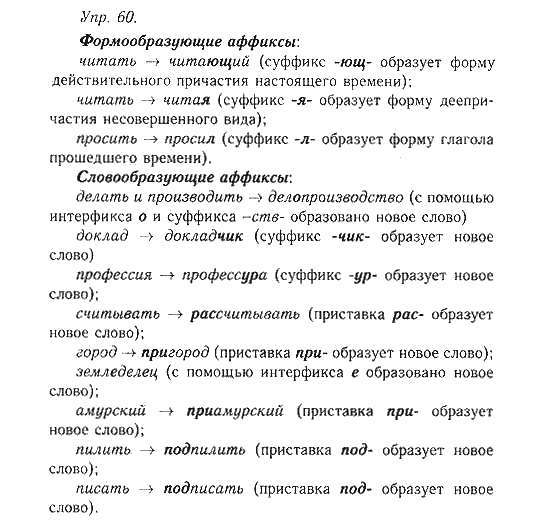 Упр. 60.

Формообразующие аффиксы:

читать → читающий (суффикс -ющ- образует форму действительного причастия настоящего времени);

читать → читая (суффикс -я- образует форму деепричастия несовершенного вида);

просить → просил (суффикс -л- образует форму глагола прошедшего времени).

Словообразующие аффиксы:

делать и производить → делопроизводство (с помощью интерфикса о и суффикса –ств- образовано новое слово)

доклад → докладчик (суффикс -чик- образует новое слово)

профессия → профессура (суффикс -ур- образует новое слово);

считывать → рассчитывать (приставка рас- образует новое слово);

город → пригород (приставка при- образует новое слово);

земледелец (с помощью интерфикса е образовано новое слово);

амурский → приамурский (приставка при- образует новое слово);

пилить → подпилить (приставка под- образует новое слово);

писать → подписать (приставка под- образует новое слово).